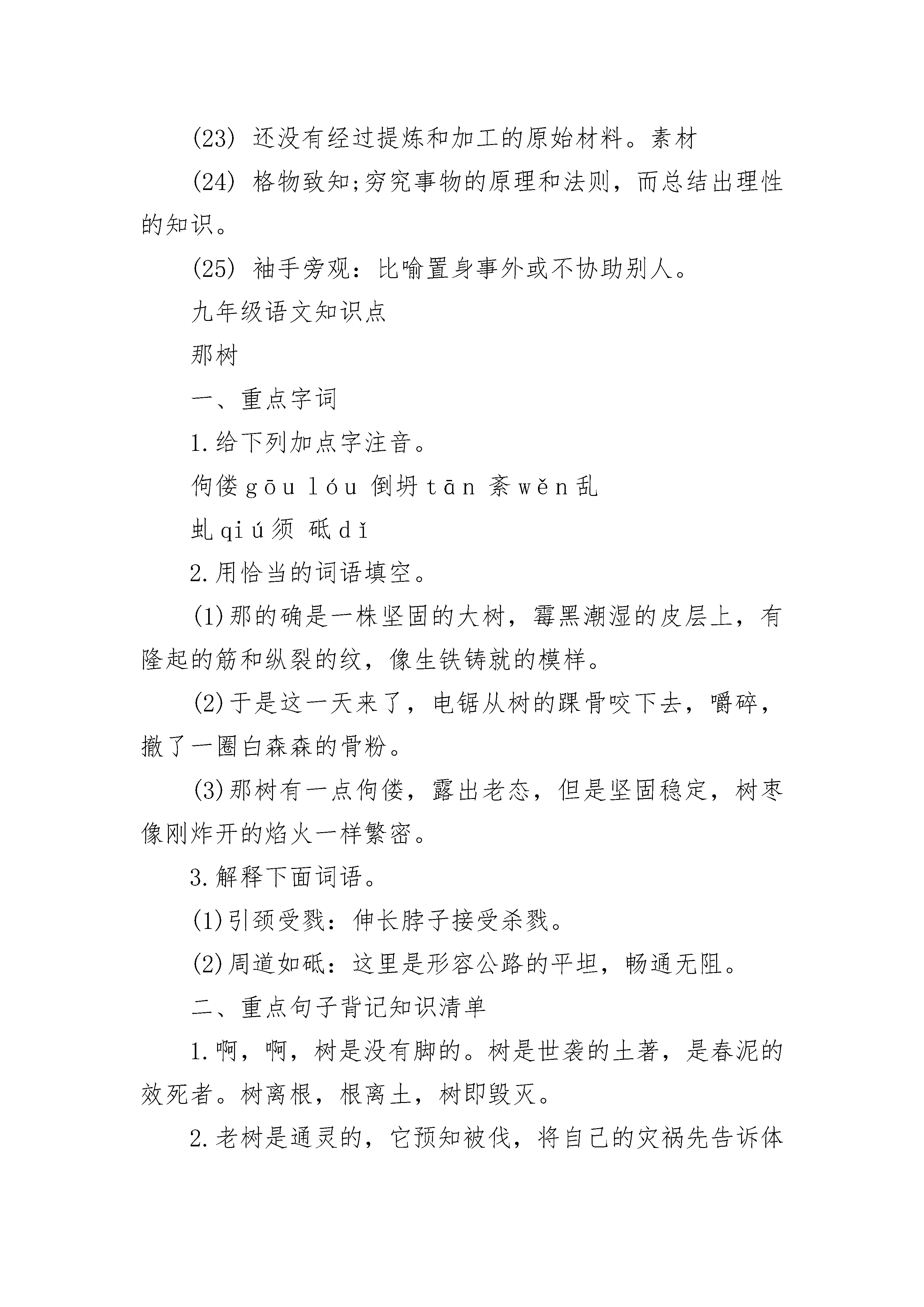 (23) 还没有经过提炼和加工的原始材料。素材

(24) 格物致知;穷究事物的原理和法则，而总结出理性的知识。

(25) 袖手旁观：比喻置身事外或不协助别人。

九年级语文知识点

那树

一、重点字词

1.给下列加点字注音。

佝偻gōu lóu 倒坍tān 紊wěn乱

虬qiú须 砥dǐ

2.用恰当的词语填空。

(1)那的确是一株坚固的大树，霉黑潮湿的皮层上，有隆起的筋和纵裂的纹，像生铁铸就的模样。

(2)于是这一天来了，电锯从树的踝骨咬下去，嚼碎，撒了一圈白森森的骨粉。

(3)那树有一点佝偻，露出老态，但是坚固稳定，树枣像刚炸开的焰火一样繁密。

3.解释下面词语。

(1)引颈受戮：伸长脖子接受杀戮。

(2)周道如砥：这里是形容公路的平坦，畅通无阻。

二、重点句子背记知识清单

1.啊，啊，树是没有脚的。树是世袭的土著，是春泥的效死者。树离根，根离土，树即毁灭。

2.老树是通灵的，它预知被伐，将自己的灾祸先告诉体